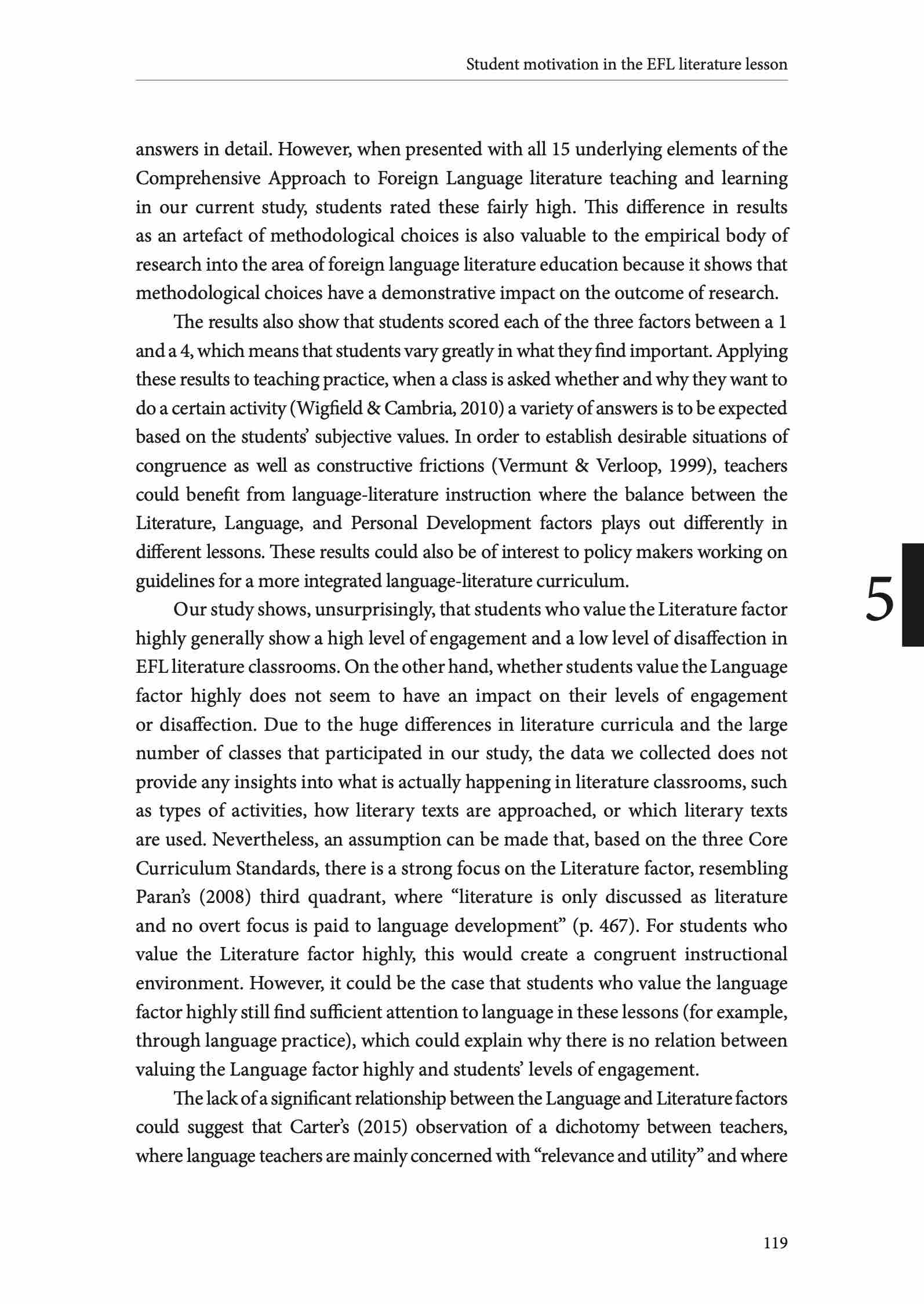 Student motivation in the EFL literature lesson

answers in detail. However, when presented with all 15 underlying elements of the Comprehensive Approach to Foreign Language literature teaching and learning in our current study, students rated these fairly high. This difference in results as an artefact of methodological choices is also valuable to the empirical body of research into the area of foreign language literature education because it shows that methodological choices have a demonstrative impact on the outcome of research.

The results also show that students scored each of the three factors between a 1 and a 4, which means that students vary greatly in what they find important. Applying these results to teaching practice, when a class is asked whether and why they want to do a certain activity (Wigfield & Cambria, 2010) a variety of answers is to be expected based on the students' subjective values. In order to establish desirable situations of congruence as well as constructive frictions (Vermunt & Verloop, 1999), teachers could benefit from language-literature instruction where the balance between the Literature, Language, and Personal Development factors plays out differently in different lessons. These results could also be of interest to policy makers working on guidelines for a more integrated language-literature curriculum.

5

Our study shows, unsurprisingly, that students who value the Literature factor highly generally show a high level of engagement and a low level of disaffection in EFL literature classrooms. On the other hand, whether students value the Language factor highly does not seem to have an impact on their levels of engagement or disaffection. Due to the huge differences in literature curricula and the large number of classes that participated in our study, the data we collected does not provide any insights into what is actually happening in literature classrooms, such as types of activities, how literary texts are approached, or which literary texts are used. Nevertheless, an assumption can be made that, based on the three Core Curriculum Standards, there is a strong focus on the Literature factor, resembling Paran's (2008) third quadrant, where "literature is only discussed as literature and no overt focus is paid to language development" (p. 467). For students who value the Literature factor highly, this would create a congruent instructional environment. However, it could be the case that students who value the language factor highly still find sufficient attention to language in these lessons (for example, through language practice), which could explain why there is no relation between valuing the Language factor highly and students' levels of engagement.

The lack of a significant relationship between the Language and Literature factors could suggest that Carter's (2015) observation of a dichotomy between teachers, where language teachers are mainly concerned with "relevance and utility" and where

119